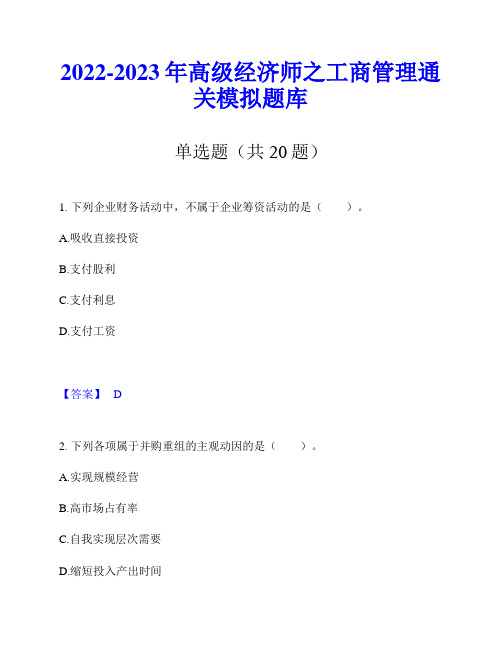 2022-2023 年高级经济师之工商管理通关模拟题库

单选题（共 20 题）

1. 下列企业财务活动中，不属于企业筹资活动的是（　　）。

A.吸收直接投资

B.支付股利

C.支付利息

D.支付工资

【答案】 D

2. 下列各项属于并购重组的主观动因的是（　　）。

A.实现规模经营

B.高市场占有率

C.自我实现层次需要

D.缩短投入产出时间